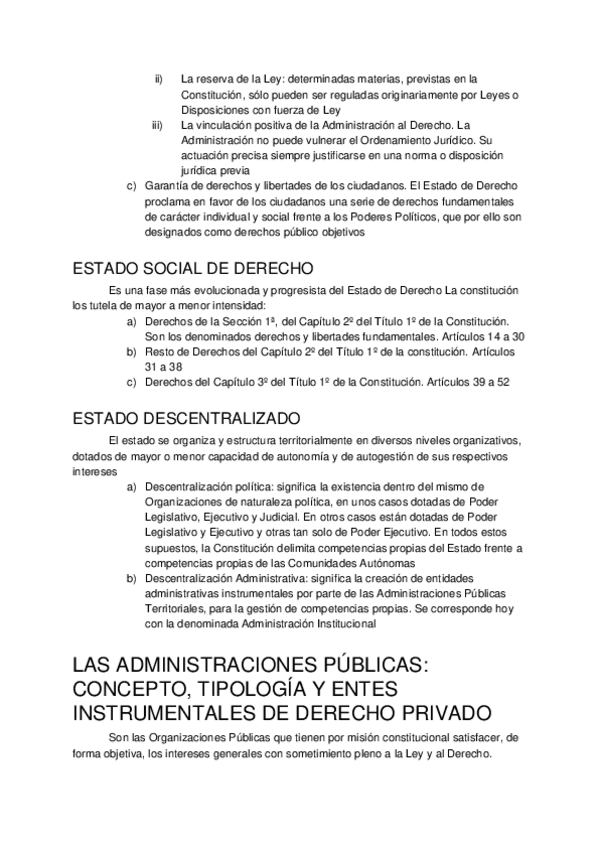 ii) La reserva de la Ley: determinadas materias, previstas en la Constitución, sólo pueden ser reguladas originariamente por Leyes o Disposiciones con fuerza de Ley

iii) La vinculación positiva de la Administración al Derecho. La Administración no puede vulnerar el Ordenamiento Jurídico. Su actuación precisa siempre justificarse en una norma o disposición jurídica previa

c) Garantía de derechos y libertades de los ciudadanos. El Estado de Derecho proclama en favor de los ciudadanos una serie de derechos fundamentales de carácter individual y social frente a los Poderes Políticos, que por ello son designados como derechos público objetivos

ESTADO SOCIAL DE DERECHO

Es una fase más evolucionada y progresista del Estado de Derecho La constitución los tutela de mayor a menor intensidad:

a) Derechos de la Sección 1ª, del Capítulo 2º del Título 1º de la Constitución. Son los denominados derechos y libertades fundamentales. Artículos 14 a 30

b) Resto de Derechos del Capítulo 2º del Título 1º de la constitución. Artículos 31 a 38

c) Derechos del Capítulo 3º del Título 1º de la Constitución. Artículos 39 a 52

ESTADO DESCENTRALIZADO

El estado se organiza y estructura territorialmente en diversos niveles organizativos, dotados de mayor o menor capacidad de autonomía y de autogestión de sus respectivos intereses

a) Descentralización política: significa la existencia dentro del mismo de Organizaciones de naturaleza política, en unos casos dotadas de Poder Legislativo, Ejecutivo y Judicial. En otros casos están dotadas de Poder Legislativo y Ejecutivo y otras tan solo de Poder Ejecutivo. En todos estos supuestos, la Constitución delimita competencias propias del Estado frente a competencias propias de las Comunidades Autónomas

b) Descentralización Administrativa: significa la creación de entidades administrativas instrumentales por parte de las Administraciones Públicas Territoriales, para la gestión de competencias propias. Se corresponde hoy con la denominada Administración Institucional

LAS ADMINISTRACIONES PÚBLICAS: CONCEPTO, TIPOLOGÍA Y ENTES INSTRUMENTALES DE DERECHO PRIVADO

Son las Organizaciones Públicas que tienen por misión constitucional satisfacer, de forma objetiva, los intereses generales con sometimiento pleno a la Ley y al Derecho.